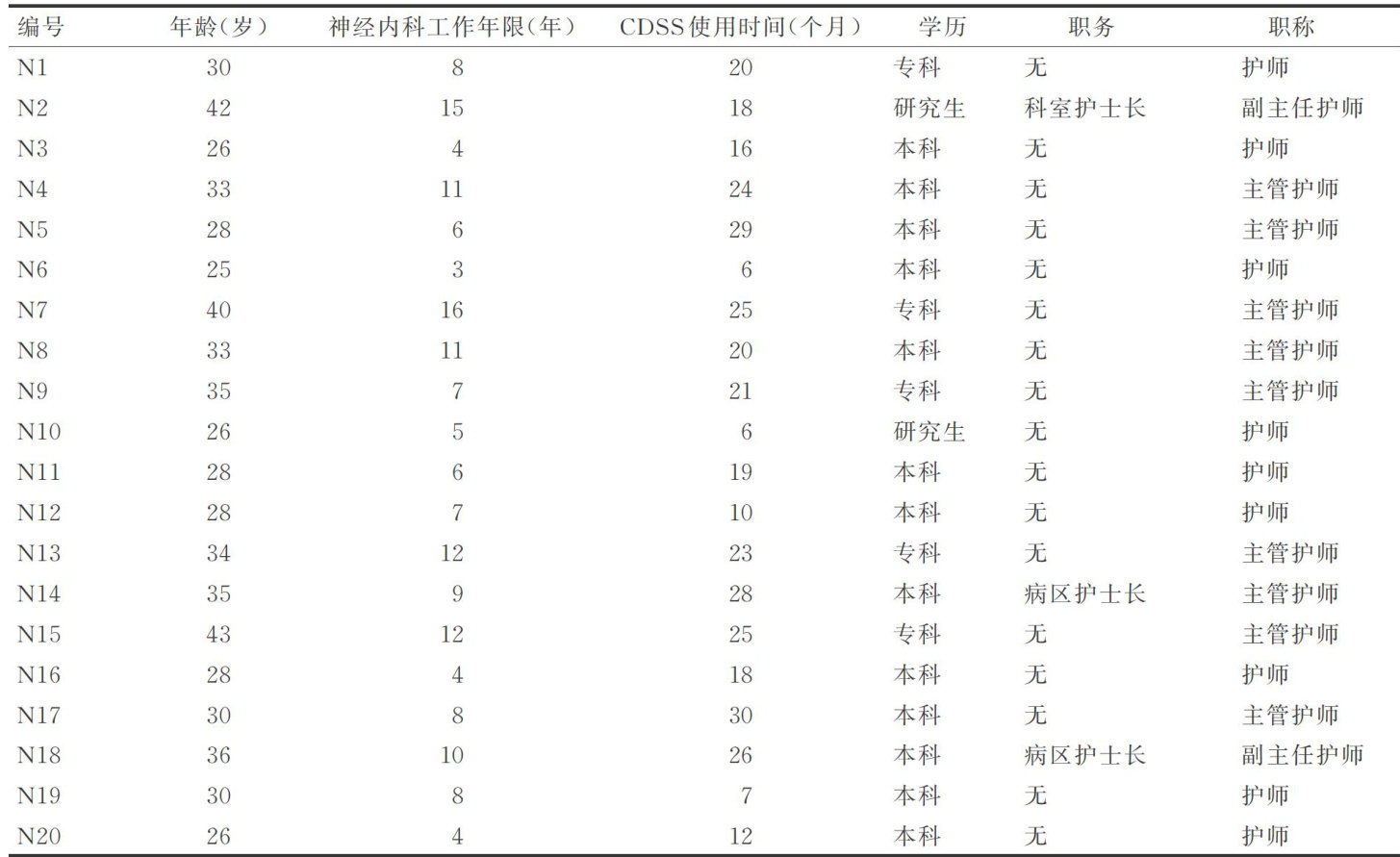 | 编号 | 年龄(岁) | 神经内科工作年限(年) | CDSS使用时间(个月) | 学历 | 职务 | 职称 |
|---|---|---|---|---|---|---|
| N1 | 30 | 8 | 20 | 专科 | 无 | 护师 |
| N2 | 42 | 15 | 18 | 研究生 | 科室护士长 | 副主任护师 |
| N3 | 26 | 4 | 16 | 本科 | 无 | 护师 |
| N4 | 33 | 11 | 24 | 本科 | 无 | 主管护师 |
| N5 | 28 | 6 | 29 | 本科 | 无 | 主管护师 |
| N6 | 25 | 3 | 6 | 本科 | 无 | 护师 |
| N7 | 40 | 16 | 25 | 专科 | 无 | 主管护师 |
| N8 | 33 | 11 | 20 | 本科 | 无 | 主管护师 |
| N9 | 35 | 7 | 21 | 专科 | 无 | 主管护师 |
| N10 | 26 | 5 | 6 | 研究生 | 无 | 护师 |
| N11 | 28 | 6 | 19 | 本科 | 无 | 护师 |
| N12 | 28 | 7 | 10 | 本科 | 无 | 护师 |
| N13 | 34 | 12 | 23 | 专科 | 无 | 主管护师 |
| N14 | 35 | 9 | 28 | 本科 | 病区护士长 | 主管护师 |
| N15 | 43 | 12 | 25 | 专科 | 无 | 主管护师 |
| N16 | 28 | 4 | 18 | 本科 | 无 | 护师 |
| N17 | 30 | 8 | 30 | 本科 | 无 | 主管护师 |
| N18 | 36 | 10 | 26 | 本科 | 病区护士长 | 副主任护师 |
| N19 | 30 | 8 | 7 | 本科 | 无 | 护师 |
| N20 | 26 | 4 | 12 | 本科 | 无 | 护师 |